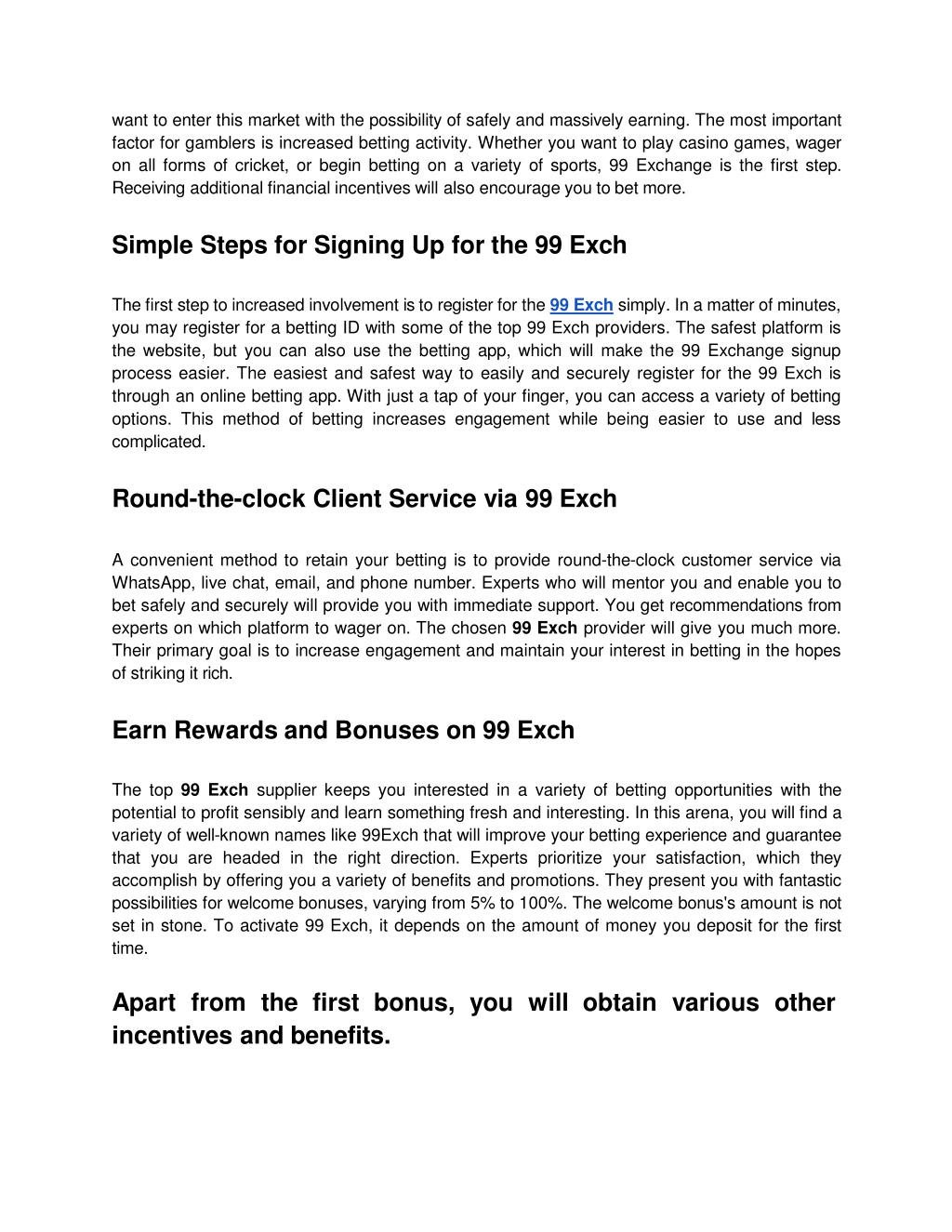 want to enter this market with the possibility of safely and massively earning. The most important factor for gamblers is increased betting activity. Whether you want to play casino games, wager on all forms of cricket, or begin betting on a variety of sports, 99 Exchange is the first step. Receiving additional financial incentives will also encourage you to bet more.

Simple Steps for Signing Up for the 99 Exch

The first step to increased involvement is to register for the 99 Exch simply. In a matter of minutes, you may register for a betting ID with some of the top 99 Exch providers. The safest platform is the website, but you can also use the betting app, which will make the 99 Exchange signup process easier. The easiest and safest way to easily and securely register for the 99 Exch is through an online betting app. With just a tap of your finger, you can access a variety of betting options. This method of betting increases engagement while being easier to use and less complicated.

Round-the-clock Client Service via 99 Exch

A convenient method to retain your betting is to provide round-the-clock customer service via WhatsApp, live chat, email, and phone number. Experts who will mentor you and enable you to bet safely and securely will provide you with immediate support. You get recommendations from experts on which platform to wager on. The chosen 99 Exch provider will give you much more. Their primary goal is to increase engagement and maintain your interest in betting in the hopes of striking it rich.

Earn Rewards and Bonuses on 99 Exch

The top 99 Exch supplier keeps you interested in a variety of betting opportunities with the potential to profit sensibly and learn something fresh and interesting. In this arena, you will find a variety of well-known names like 99Exch that will improve your betting experience and guarantee that you are headed in the right direction. Experts prioritize your satisfaction, which they accomplish by offering you a variety of benefits and promotions. They present you with fantastic possibilities for welcome bonuses, varying from 5% to 100%. The welcome bonus's amount is not set in stone. To activate 99 Exch, it depends on the amount of money you deposit for the first time.

Apart from the first bonus, you will obtain various other incentives and benefits.